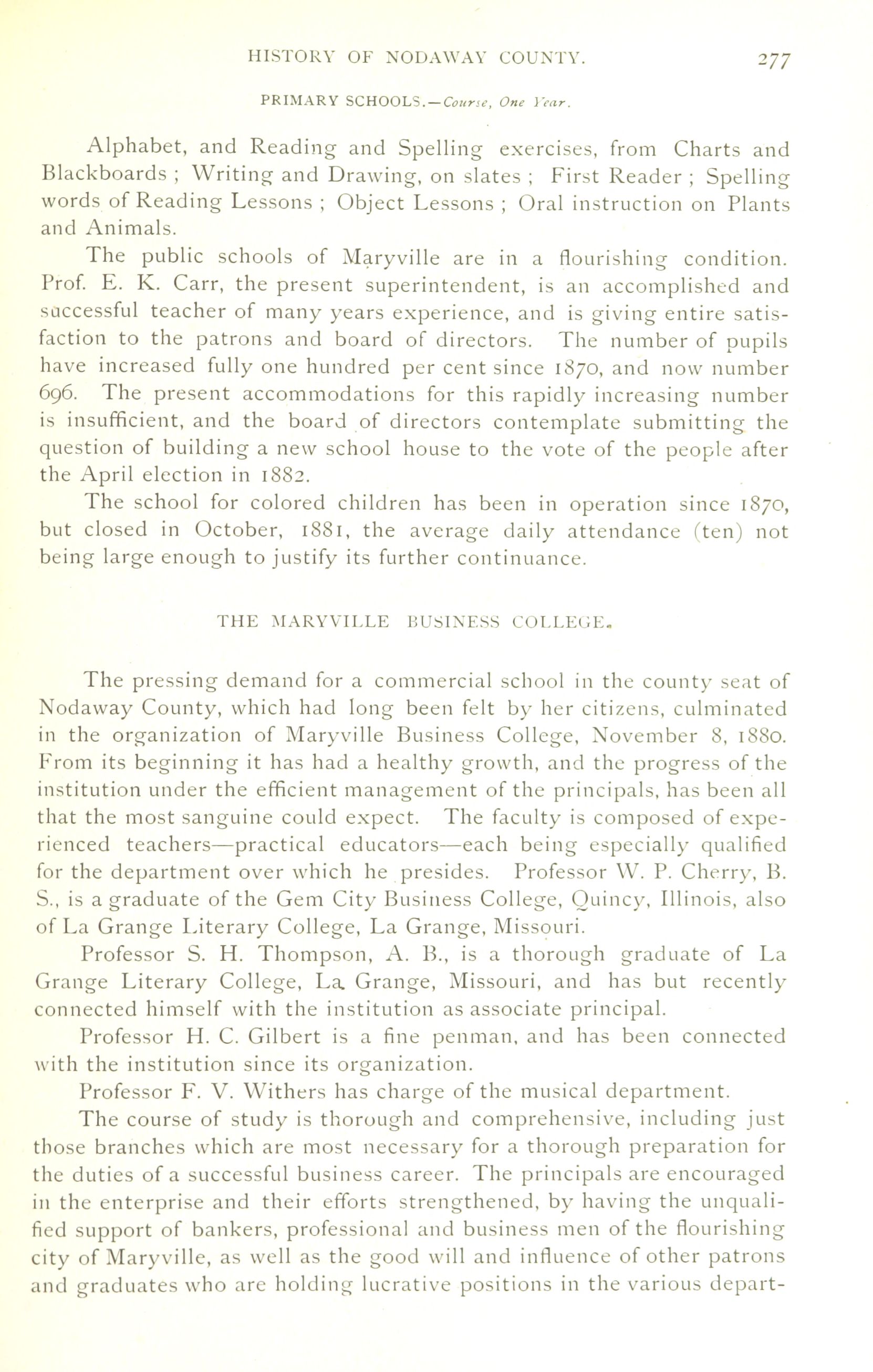 HISTORY OF NODAWAY COUNTY. 277

PRIMARY SCHOOLS.—Course, One Year.

Alphabet, and Reading and Spelling exercises, from Charts and Blackboards ; Writing and Drawing, on slates ; First Reader ; Spelling words of Reading Lessons ; Object Lessons ; Oral instruction on Plants and Animals.

The public schools of Maryville are in a flourishing condition. Prof. E. K. Carr, the present superintendent, is an accomplished and successful teacher of many years experience, and is giving entire satisfaction to the patrons and board of directors. The number of pupils have increased fully one hundred per cent since 1870, and now number 696. The present accommodations for this rapidly increasing number is insufficient, and the board of directors contemplate submitting the question of building a new school house to the vote of the people after the April election in 1882.

The school for colored children has been in operation since 1870, but closed in October, 1881, the average daily attendance (ten) not being large enough to justify its further continuance.

THE MARYVILLE BUSINESS COLLEGE.

The pressing demand for a commercial school in the county seat of Nodaway County, which had long been felt by her citizens, culminated in the organization of Maryville Business College, November 8, 1880. From its beginning it has had a healthy growth, and the progress of the institution under the efficient management of the principals, has been all that the most sanguine could expect. The faculty is composed of experienced teachers—practical educators—each being especially qualified for the department over which he presides. Professor W. P. Cherry, B. S., is a graduate of the Gem City Business College, Quincy, Illinois, also of La Grange Literary College, La Grange, Missouri.

Professor S. H. Thompson, A. B., is a thorough graduate of La Grange Literary College, La Grange, Missouri, and has but recently connected himself with the institution as associate principal.

Professor H. C. Gilbert is a fine penman, and has been connected with the institution since its organization.

Professor F. V. Withers has charge of the musical department.

The course of study is thorough and comprehensive, including just those branches which are most necessary for a thorough preparation for the duties of a successful business career. The principals are encouraged in the enterprise and their efforts strengthened, by having the unqualified support of bankers, professional and business men of the flourishing city of Maryville, as well as the good will and influence of other patrons and graduates who are holding lucrative positions in the various depart-